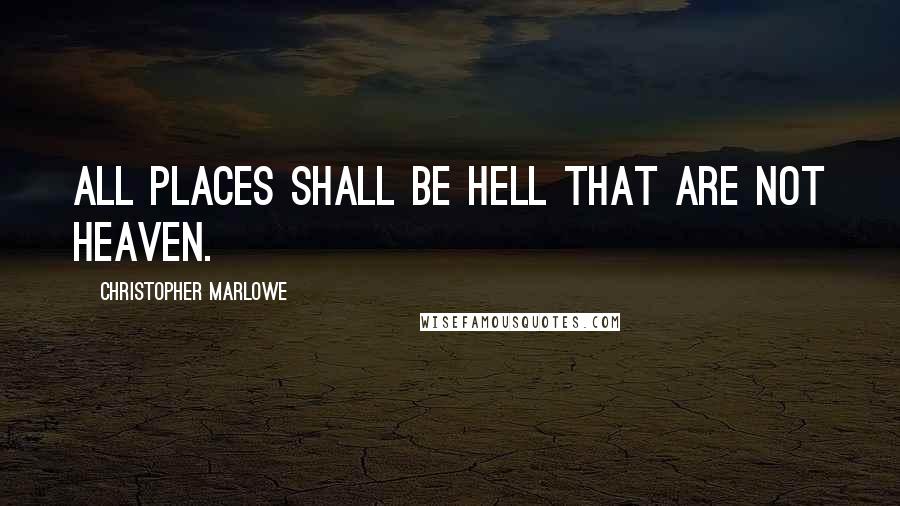 ALL PLACES SHALL BE HELL THAT ARE NOT HEAVEN.

CHRISTOPHER MARLOWE

WISEFAMOUSQUOTES.COM